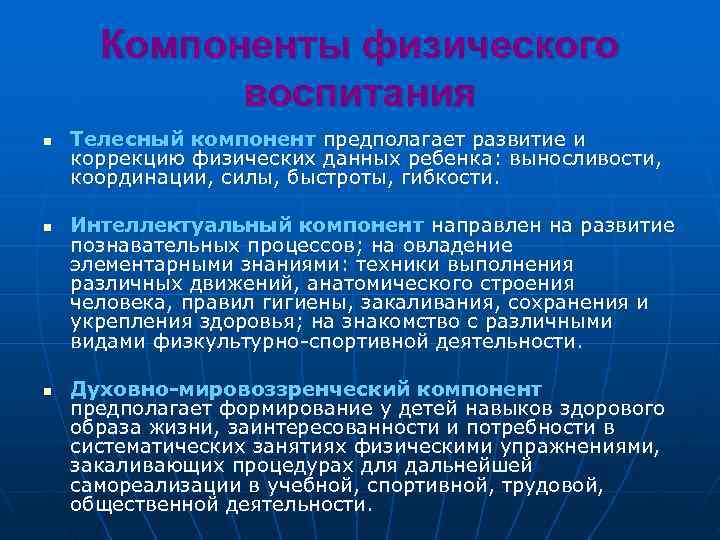 Компоненты физического воспитания

▪ Телесный компонент предполагает развитие и коррекцию физических данных ребенка: выносливости, координации, силы, быстроты, гибкости.

▪ Интеллектуальный компонент направлен на развитие познавательных процессов; на овладение элементарными знаниями: техники выполнения различных движений, анатомического строения человека, правил гигиены, закаливания, сохранения и укрепления здоровья; на знакомство с различными видами физкультурно-спортивной деятельности.

▪ Духовно-мировоззренческий компонент предполагает формирование у детей навыков здорового образа жизни, заинтересованности и потребности в систематических занятиях физическими упражнениями, закаливающих процедурах для дальнейшей самореализации в учебной, спортивной, трудовой, общественной деятельности.